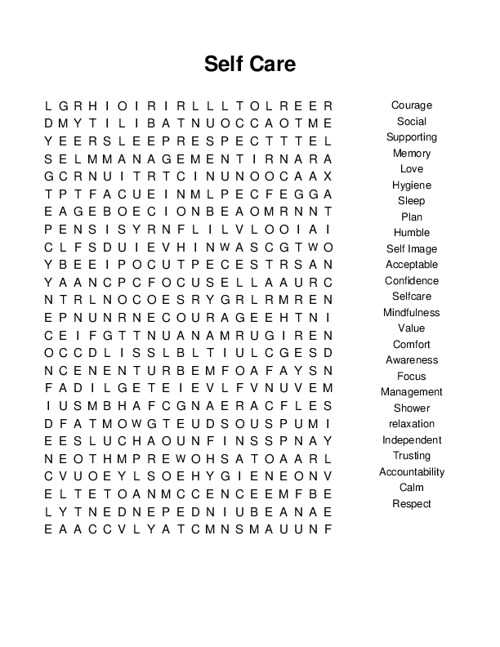 Self Care

L G R H I O I R I R L L L T O L R E E R
D M Y T I L I B A T N U O C C A O T M E
Y E E R S L E E P R E S P E C T T T E L
S E L M M A N A G E M E N T I R N A R A
G C R N U I T R T C I N U N O O C A A X
T P T F A C U E I N M L P E C F E G G A
E A G E B O E C I O N B E A O M R N N T
P E N S I S Y R N F L I L V L O O I A I
C L F S D U I E V H I N W A S C G T W O
Y B E E I P O C U T P E C E S T R S A N
Y A A N C P C F O C U S E L L A A U R C
N T R L N O C O E S R Y G R L R M R E N
E P N U N R N E C O U R A G E E H T N I
C E I F G T T N U A N A M R U G I R E N
O C C D L I S S L B L T I U L C G E S D
N C E N E N T U R B E M F O A F A Y S N
F A D I L G E T E I E V L F V N U V E M
I U S M B H A F C G N A E R A C F L E S
D F A T M O W G T E U D S O U S P U M I
E E S L U C H A O U N F I N S S P N A Y
N E O T H M P R E W O H S A T O A A R L
C V U O E Y L S O E H Y G I E N E O N V
E L T E T O A N M C C E N C E E M F B E
L Y T N E D N E P E D N I U B E A N A E
E A A C C V L Y A T C M N S M A U U N F

Courage
Social
Supporting
Memory
Love
Hygiene
Sleep
Plan
Humble
Self Image
Acceptable
Confidence
Selfcare
Mindfulness
Value
Comfort
Awareness
Focus
Management
Shower
relaxation
Independent
Trusting
Accountability
Calm
Respect